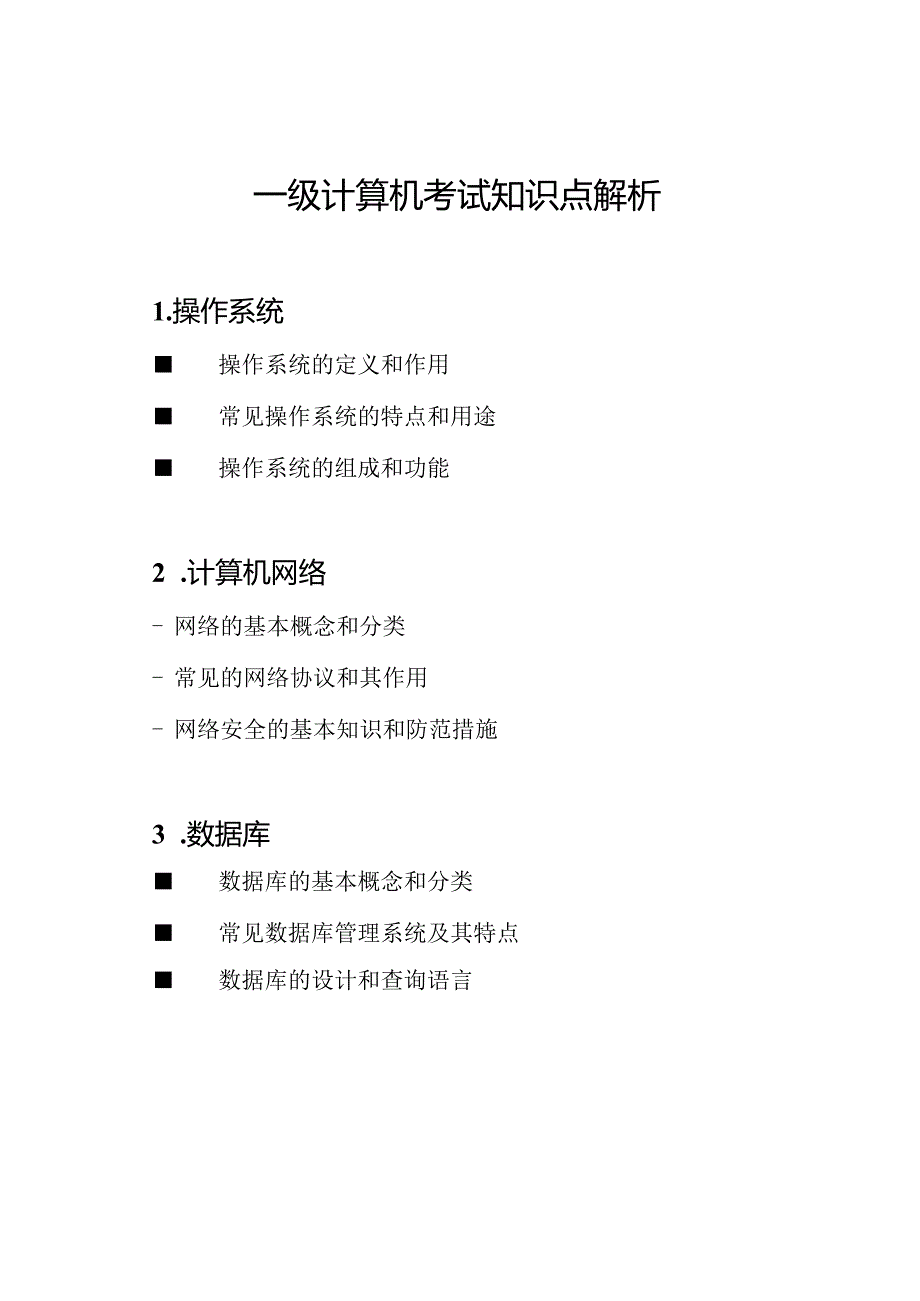 一级计算机考试知识点解析

1.操作系统

■ 操作系统的定义和作用

■ 常见操作系统的特点和用途

■ 操作系统的组成和功能

2 .计算机网络

- 网络的基本概念和分类

- 常见的网络协议和其作用

- 网络安全的基本知识和防范措施

3 .数据库

■ 数据库的基本概念和分类

■ 常见数据库管理系统及其特点

■ 数据库的设计和查询语言